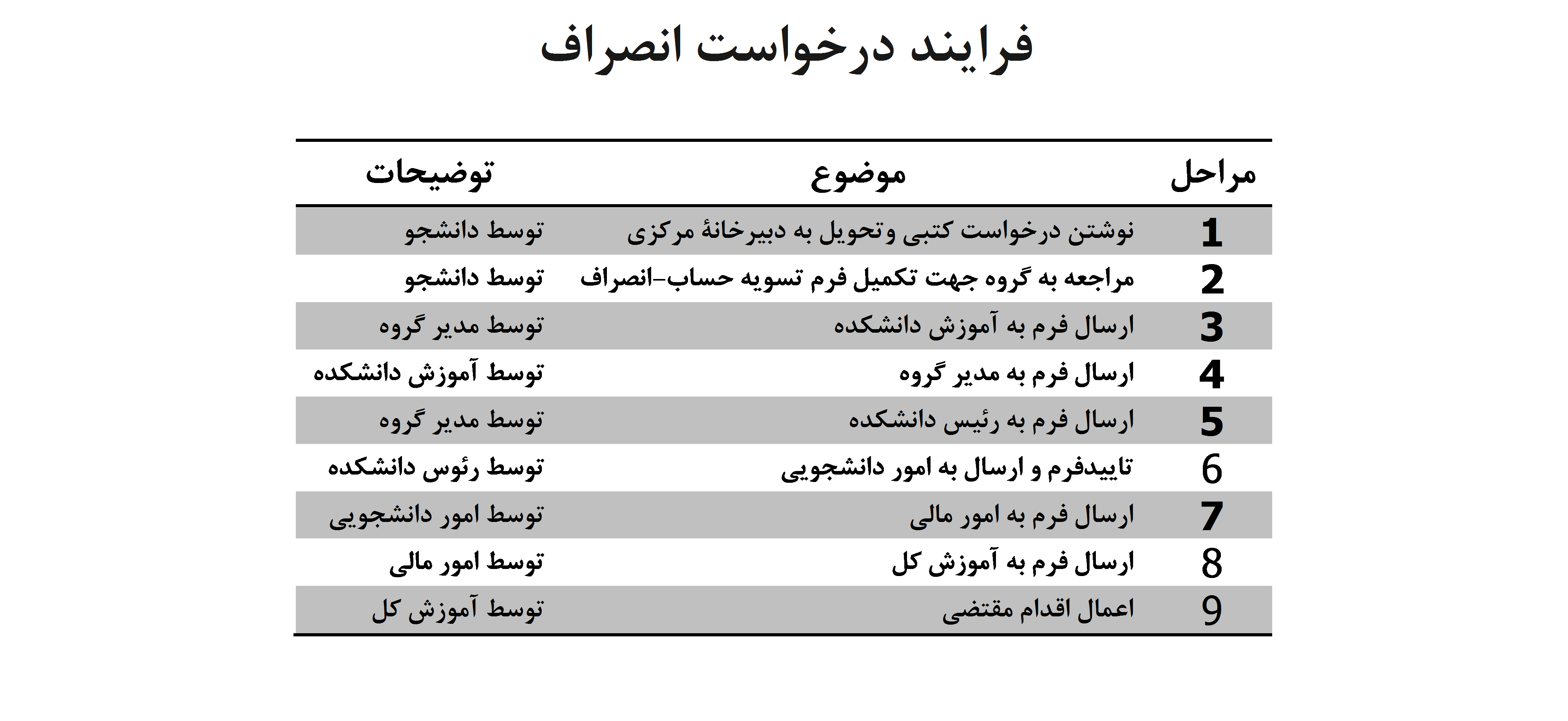 فرایند درخواست انصراف

| مراحل | موضوع | توضیحات |
|---|---|---|
| 1 | نوشتن درخواست کتبی وتحویل به دبیرخانهٔ مرکزی | توسط دانشجو |
| 2 | مراجعه به گروه جهت تکمیل فرم تسویه حساب-انصراف | توسط دانشجو |
| 3 | ارسال فرم به آموزش دانشکده | توسط مدیر گروه |
| 4 | ارسال فرم به مدیر گروه | توسط آموزش دانشکده |
| 5 | ارسال فرم به رئیس دانشکده | توسط مدیر گروه |
| 6 | تاییدفرم و ارسال به امور دانشجویی | توسط رئوس دانشکده |
| 7 | ارسال فرم به امور مالی | توسط امور دانشجویی |
| 8 | ارسال فرم به آموزش کل | توسط امور مالی |
| 9 | اعمال اقدام مقتضی | توسط آموزش کل |